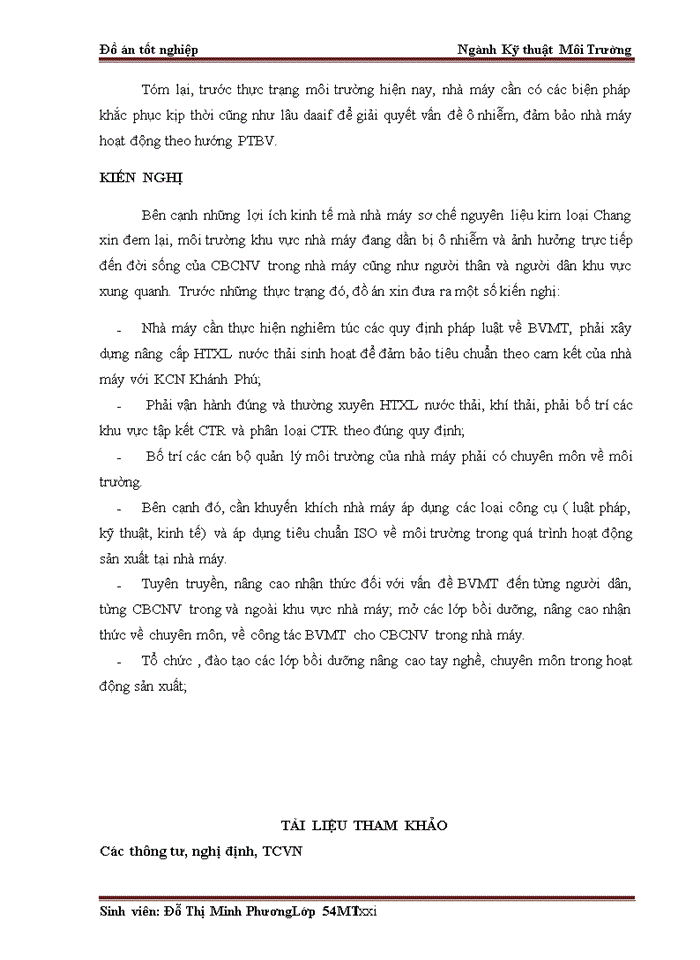 Đồ án tốt nghiệp Ngành Kỹ thuật Môi Trường

Tóm lại, trước thực trạng môi trường hiện nay, nhà máy cần có các biện pháp khắc phục kịp thời cũng như lâu daaif để giải quyết vấn đề ô nhiễm, đảm bảo nhà máy hoạt động theo hướng PTBV.

KIẾN NGHỊ

Bên cạnh những lợi ích kinh tế mà nhà máy sơ chế nguyên liệu kim loại Chang xin đem lại, môi trường khu vực nhà máy đang dần bị ô nhiễm và ảnh hưởng trực tiếp đến đời sống của CBCNV trong nhà máy cũng như người thân và người dân khu vực xung quanh. Trước những thực trạng đó, đồ án xin đưa ra một số kiến nghị:

- Nhà máy cần thực hiện nghiêm túc các quy định pháp luật về BVMT, phải xây dựng nâng cấp HTXL nước thải sinh hoạt để đảm bảo tiêu chuẩn theo cam kết của nhà máy với KCN Khánh Phú;

- Phải vận hành đúng và thường xuyên HTXL nước thải, khí thải, phải bố trí các khu vực tập kết CTR và phân loại CTR theo đúng quy định;

- Bố trí các cán bộ quản lý môi trường của nhà máy phải có chuyên môn về môi trường.

- Bên cạnh đó, cần khuyến khích nhà máy áp dụng các loại công cụ ( luật pháp, kỹ thuật, kinh tế) và áp dụng tiêu chuẩn ISO về môi trường trong quá trình hoạt động sản xuất tại nhà máy.

- Tuyên truyền, nâng cao nhận thức đối với vấn đề BVMT đến từng người dân, từng CBCNV trong và ngoài khu vực nhà máy; mở các lớp bồi dưỡng, nâng cao nhận thức về chuyên môn, về công tác BVMT cho CBCNV trong nhà máy.

- Tổ chức , đào tạo các lớp bồi dưỡng nâng cao tay nghề, chuyên môn trong hoạt động sản xuất;

TÀI LIỆU THAM KHẢO

Các thông tư, nghị định, TCVN

Sinh viên: Đỗ Thị Minh PhươngLớp 54MTxxi